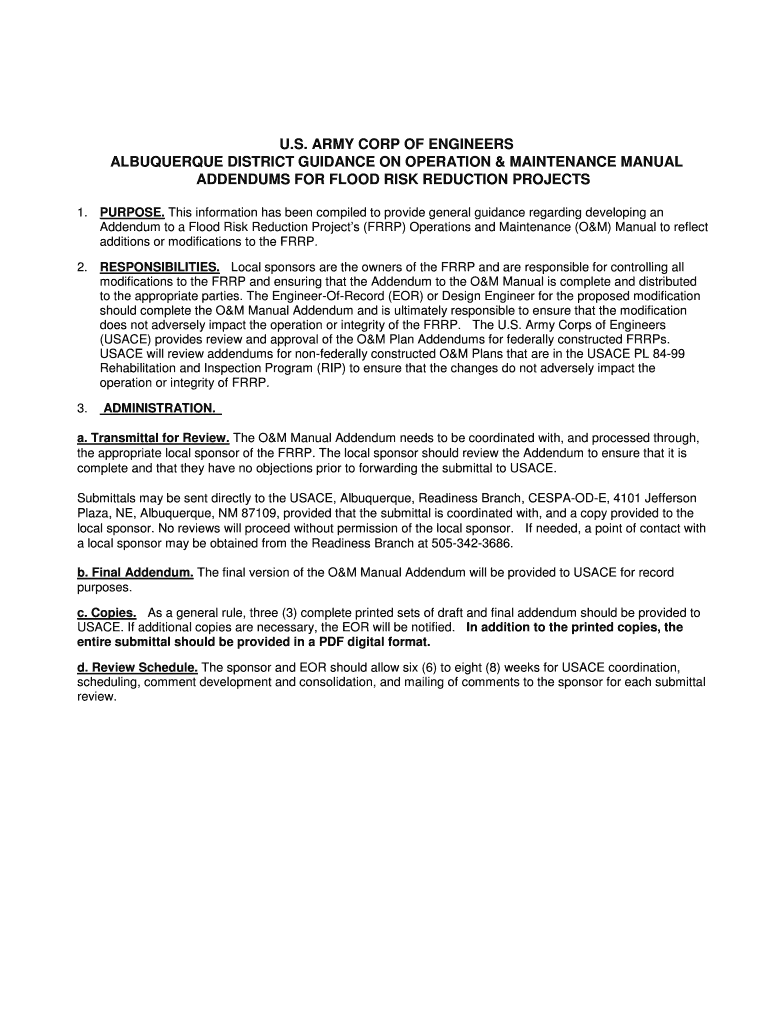 U.S. ARMY CORP OF ENGINEERS
ALBUQUERQUE DISTRICT GUIDANCE ON OPERATION & MAINTENANCE MANUAL ADDENDUMS FOR FLOOD RISK REDUCTION PROJECTS

1. PURPOSE. This information has been compiled to provide general guidance regarding developing an Addendum to a Flood Risk Reduction Project's (FRRP) Operations and Maintenance (O&M) Manual to reflect additions or modifications to the FRRP.

2. RESPONSIBILITIES. Local sponsors are the owners of the FRRP and are responsible for controlling all modifications to the FRRP and ensuring that the Addendum to the O&M Manual is complete and distributed to the appropriate parties. The Engineer-Of-Record (EOR) or Design Engineer for the proposed modification should complete the O&M Manual Addendum and is ultimately responsible to ensure that the modification does not adversely impact the operation or integrity of the FRRP. The U.S. Army Corps of Engineers (USACE) provides review and approval of the O&M Plan Addendums for federally constructed FRRPs. USACE will review addendums for non-federally constructed O&M Plans that are in the USACE PL 84-99 Rehabilitation and Inspection Program (RIP) to ensure that the changes do not adversely impact the operation or integrity of FRRP.

3. ADMINISTRATION.

a. Transmittal for Review. The O&M Manual Addendum needs to be coordinated with, and processed through, the appropriate local sponsor of the FRRP. The local sponsor should review the Addendum to ensure that it is complete and that they have no objections prior to forwarding the submittal to USACE.

Submittals may be sent directly to the USACE, Albuquerque, Readiness Branch, CESPA-OD-E, 4101 Jefferson Plaza, NE, Albuquerque, NM 87109, provided that the submittal is coordinated with, and a copy provided to the local sponsor. No reviews will proceed without permission of the local sponsor. If needed, a point of contact with a local sponsor may be obtained from the Readiness Branch at 505-342-3686.

b. Final Addendum. The final version of the O&M Manual Addendum will be provided to USACE for record purposes.

c. Copies. As a general rule, three (3) complete printed sets of draft and final addendum should be provided to USACE. If additional copies are necessary, the EOR will be notified. In addition to the printed copies, the entire submittal should be provided in a PDF digital format.

d. Review Schedule. The sponsor and EOR should allow six (6) to eight (8) weeks for USACE coordination, scheduling, comment development and consolidation, and mailing of comments to the sponsor for each submittal review.